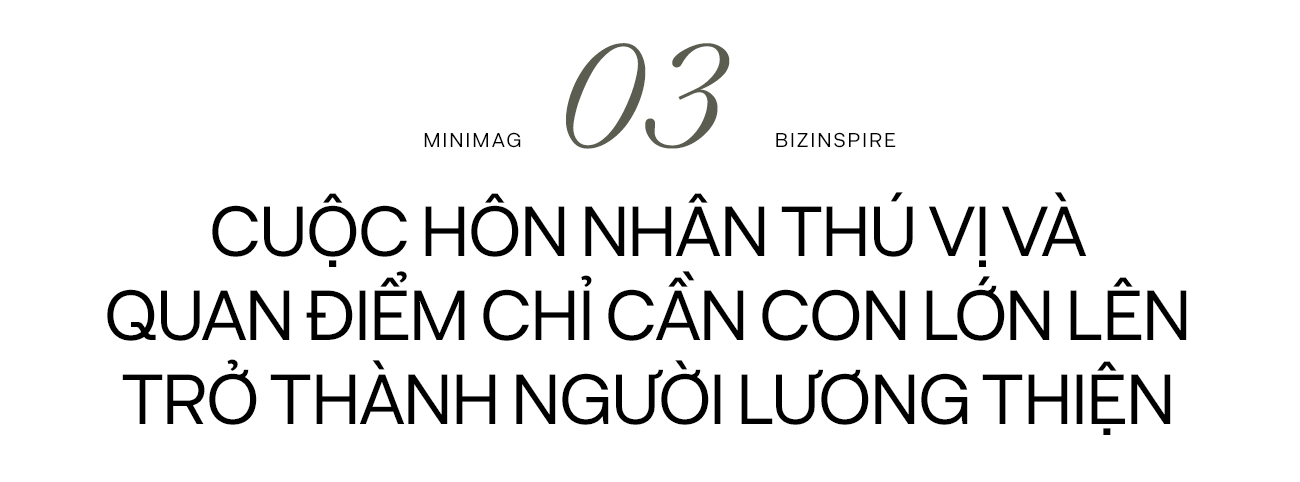 MINIMAG 03 BIZINSPIRE

CUỘC HÔN NHÂN THÚ VỊ VÀ QUAN ĐIỂM CHỈ CẦN CON LỚN LÊN TRỞ THÀNH NGƯỜI LƯƠNG THIỆN